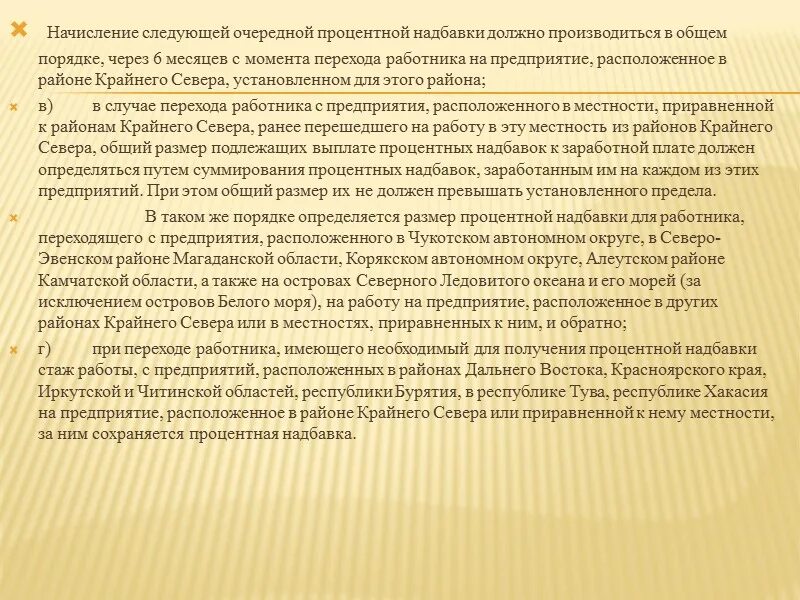 Начисление следующей очередной процентной надбавки должно производиться в общем порядке, через 6 месяцев с момента перехода работника на предприятие, расположенное в районе Крайнего Севера, установленном для этого района;

в) в случае перехода работника с предприятия, расположенного в местности, приравненной к районам Крайнего Севера, ранее перешедшего на работу в эту местность из районов Крайнего Севера, общий размер подлежащих выплате процентных надбавок к заработной плате должен определяться путем суммирования процентных надбавок, заработанным им на каждом из этих предприятий. При этом общий размер их не должен превышать установленного предела.

В таком же порядке определяется размер процентной надбавки для работника, переходящего с предприятия, расположенного в Чукотском автономном округе, в Северо-Эвенском районе Магаданской области, Корякском автономном округе, Алеутском районе Камчатской области, а также на островах Северного Ледовитого океана и его морей (за исключением островов Белого моря), на работу на предприятие, расположенное в других районах Крайнего Севера или в местностях, приравненных к ним, и обратно;

г) при переходе работника, имеющего необходимый для получения процентной надбавки стаж работы, с предприятий, расположенных в районах Дальнего Востока, Красноярского края, Иркутской и Читинской областей, республики Бурятия, в республике Тува, республике Хакасия на предприятие, расположенное в районе Крайнего Севера или приравненной к нему местности, за ним сохраняется процентная надбавка.